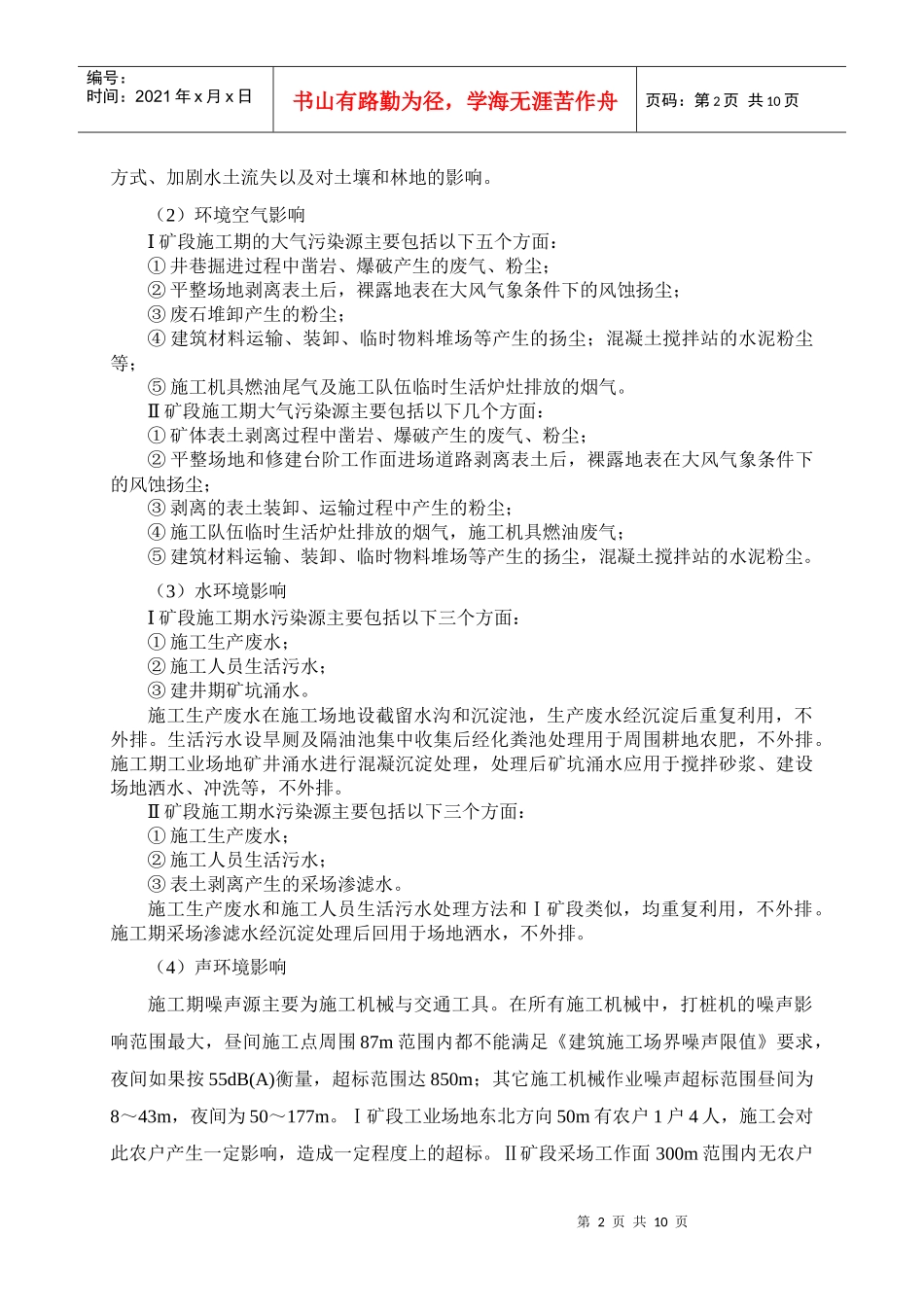 编号：
时间：2021 年 x 月 x 日

书山有路勤为径，学海无涯苦作舟

页码：第 2 页 共 10 页

方式、加剧水土流失以及对土壤和林地的影响。

（2）环境空气影响
Ⅰ矿段施工期的大气污染源主要包括以下五个方面：
① 井巷掘进过程中凿岩、爆破产生的废气、粉尘；
② 平整场地剥离表土后，裸露地表在大风气象条件下的风蚀扬尘；
③ 废石堆卸产生的粉尘；
④ 建筑材料运输、装卸、临时物料堆场等产生的扬尘；混凝土搅拌站的水泥粉尘等；
⑤ 施工机具燃油尾气及施工队伍临时生活炉灶排放的烟气。
Ⅱ矿段施工期大气污染源主要包括以下几个方面：
① 矿体表土剥离过程中凿岩、爆破产生的废气、粉尘；
② 平整场地和修建台阶工作面进场道路剥离表土后，裸露地表在大风气象条件下的风蚀扬尘；
③ 剥离的表土装卸、运输过程中产生的粉尘；
④ 施工队伍临时生活炉灶排放的烟气，施工机具燃油废气；
⑤ 建筑材料运输、装卸、临时物料堆场等产生的扬尘，混凝土搅拌站的水泥粉尘。

（3）水环境影响
Ⅰ矿段施工期水污染源主要包括以下三个方面：
① 施工生产废水；
② 施工人员生活污水；
③ 建井期矿坑涌水。
施工生产废水在施工场地设截留水沟和沉淀池，生产废水经沉淀后重复利用，不外排。生活污水设旱厕及隔油池集中收集后经化粪池处理用于周围耕地农肥，不外排。施工期工业场地矿井涌水进行混凝沉淀处理，处理后矿坑涌水应用于搅拌砂浆、建设场地洒水、冲洗等，不外排。
Ⅱ矿段施工期水污染源主要包括以下三个方面：
① 施工生产废水；
② 施工人员生活污水；
③ 表土剥离产生的采场渗滤水。
施工生产废水和施工人员生活污水处理方法和Ⅰ矿段类似，均重复利用，不外排。施工期采场渗滤水经沉淀处理后回用于场地洒水，不外排。

（4）声环境影响
施工期噪声源主要为施工机械与交通工具。在所有施工机械中，打桩机的噪声影响范围最大，昼间施工点周围 87m 范围内都不能满足《建筑施工场界噪声限值》要求，夜间如果按 55dB(A)衡量，超标范围达 850m；其它施工机械作业噪声超标范围昼间为 8～43m，夜间为 50～177m。Ⅰ矿段工业场地东北方向 50m 有农户 1 户 4 人，施工会对此农户产生一定影响，造成一定程度上的超标。Ⅱ矿段采场工作面 300m 范围内无农户

第 2 页 共 10 页